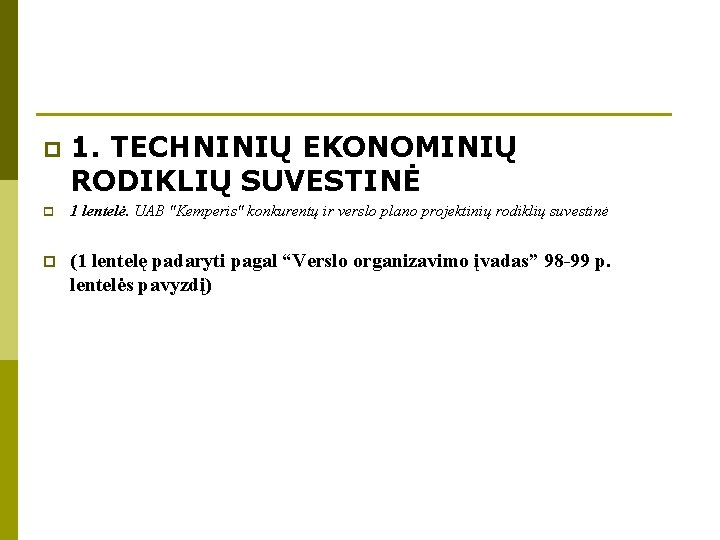 1. TECHNINIŲ EKONOMINIŲ RODIKLIŲ SUVESTINĖ

1 lentelė. UAB "Kemperis" konkurentų ir verslo plano projektinių rodiklių suvestinė

(1 lentelę padaryti pagal “Verslo organizavimo įvadas” 98-99 p. lentelės pavyzdį)